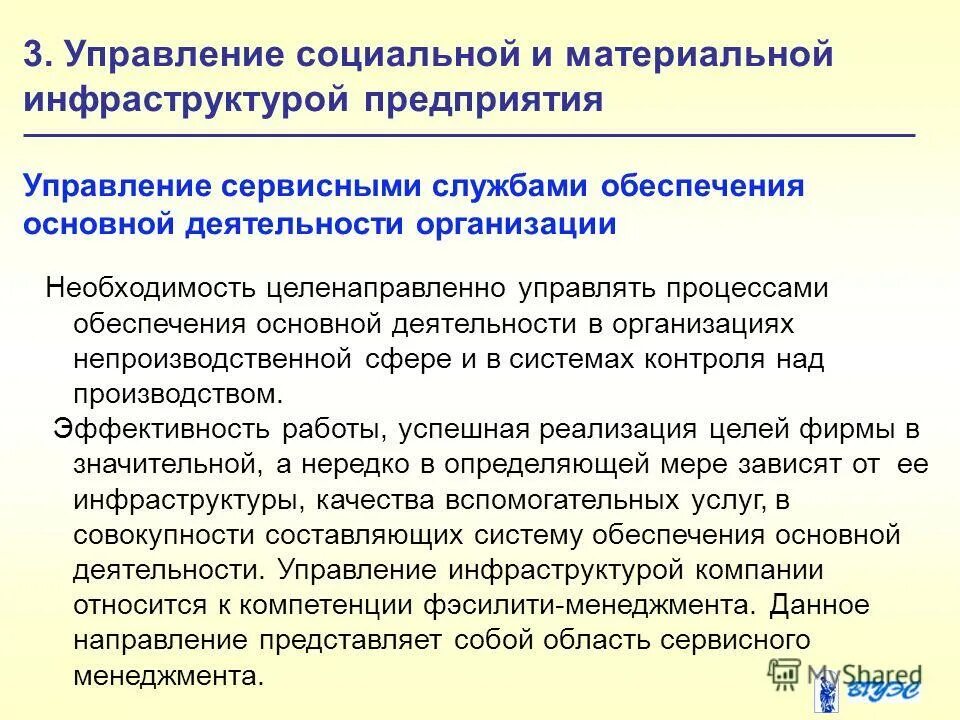 3. Управление социальной и материальной инфраструктурой предприятия

Управление сервисными службами обеспечения основной деятельности организации

Необходимость целенаправленно управлять процессами обеспечения основной деятельности в организациях непроизводственной сфере и в системах контроля над производством.

Эффективность работы, успешная реализация целей фирмы в значительной, а нередко в определяющей мере зависят от ее инфраструктуры, качества вспомогательных услуг, в совокупности составляющих систему обеспечения основной деятельности. Управление инфраструктурой компании относится к компетенции фэсилити-менеджмента. Данное направление представляет собой область сервисного менеджмента.

MyShared

ВГУЭС